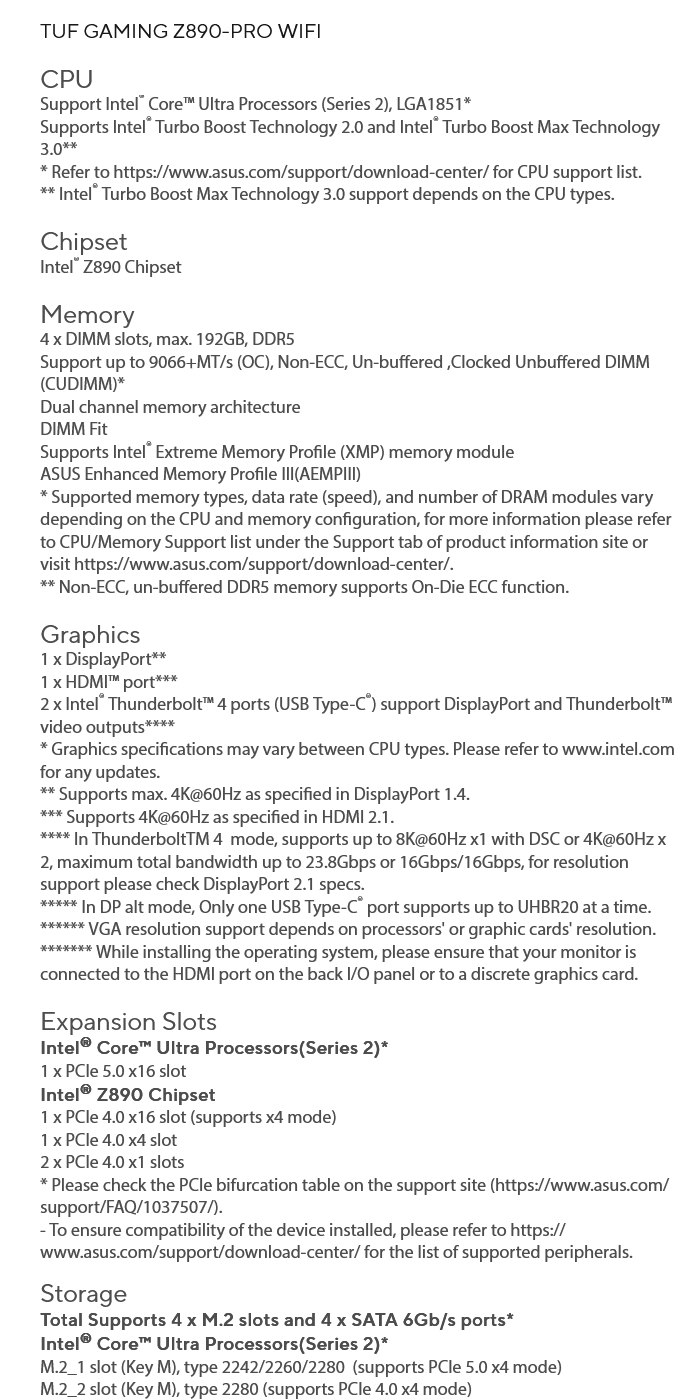 TUF GAMING Z890-PRO WIFI

CPU
Support Intel® Core™ Ultra Processors (Series 2), LGA1851*
Supports Intel® Turbo Boost Technology 2.0 and Intel® Turbo Boost Max Technology 3.0**
* Refer to https://www.asus.com/support/download-center/ for CPU support list.
** Intel® Turbo Boost Max Technology 3.0 support depends on the CPU types.

Chipset
Intel® Z890 Chipset

Memory
4 x DIMM slots, max. 192GB, DDR5
Support up to 9066+MT/s (OC), Non-ECC, Un-buffered ,Clocked Unbuffered DIMM (CUDIMM)*
Dual channel memory architecture
DIMM Fit
Supports Intel® Extreme Memory Profile (XMP) memory module
ASUS Enhanced Memory Profile III(AEMPIII)
* Supported memory types, data rate (speed), and number of DRAM modules vary depending on the CPU and memory configuration, for more information please refer to CPU/Memory Support list under the Support tab of product information site or visit https://www.asus.com/support/download-center/.
** Non-ECC, un-buffered DDR5 memory supports On-Die ECC function.

Graphics
1 x DisplayPort**
1 x HDMI™ port***
2 x Intel® Thunderbolt™ 4 ports (USB Type-C®) support DisplayPort and Thunderbolt™ video outputs****
* Graphics specifications may vary between CPU types. Please refer to www.intel.com for any updates.
** Supports max. 4K@60Hz as specified in DisplayPort 1.4.
*** Supports 4K@60Hz as specified in HDMI 2.1.
**** In ThunderboltTM 4 mode, supports up to 8K@60Hz x1 with DSC or 4K@60Hz x 2, maximum total bandwidth up to 23.8Gbps or 16Gbps/16Gbps, for resolution support please check DisplayPort 2.1 specs.
***** In DP alt mode, Only one USB Type-C® port supports up to UHBR20 at a time.
****** VGA resolution support depends on processors' or graphic cards' resolution.
******* While installing the operating system, please ensure that your monitor is connected to the HDMI port on the back I/O panel or to a discrete graphics card.

Expansion Slots
Intel® Core™ Ultra Processors(Series 2)*
1 x PCIe 5.0 x16 slot
Intel® Z890 Chipset
1 x PCIe 4.0 x16 slot (supports x4 mode)
1 x PCIe 4.0 x4 slot
2 x PCIe 4.0 x1 slots
* Please check the PCIe bifurcation table on the support site (https://www.asus.com/support/FAQ/1037507/).
- To ensure compatibility of the device installed, please refer to https://www.asus.com/support/download-center/ for the list of supported peripherals.

Storage
Total Supports 4 x M.2 slots and 4 x SATA 6Gb/s ports*
Intel® Core™ Ultra Processors(Series 2)*
M.2_1 slot (Key M), type 2242/2260/2280 (supports PCIe 5.0 x4 mode)
M.2_2 slot (Key M), type 2280 (supports PCIe 4.0 x4 mode)